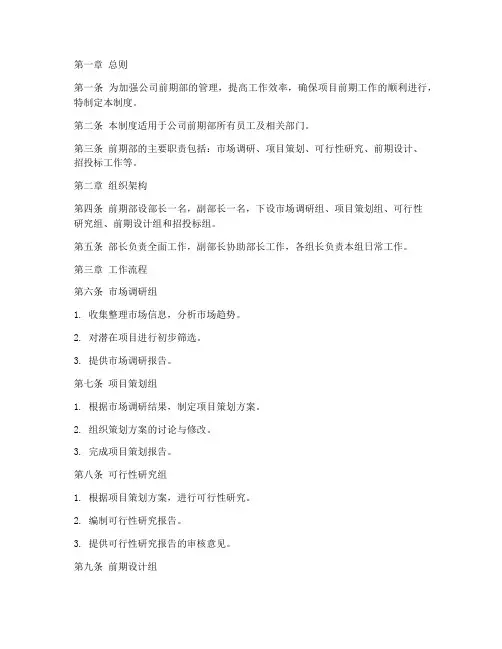 第一章 总则

第一条 为加强公司前期部的管理，提高工作效率，确保项目前期工作的顺利进行，特制定本制度。

第二条 本制度适用于公司前期部所有员工及相关部门。

第三条 前期部的主要职责包括：市场调研、项目策划、可行性研究、前期设计、招投标工作等。

第二章 组织架构

第四条 前期部设部长一名，副部长一名，下设市场调研组、项目策划组、可行性研究组、前期设计组和招投标组。

第五条 部长负责全面工作，副部长协助部长工作，各组长负责本组日常工作。

第三章 工作流程

第六条 市场调研组

1. 收集整理市场信息，分析市场趋势。

2. 对潜在项目进行初步筛选。

3. 提供市场调研报告。

第七条 项目策划组

1. 根据市场调研结果，制定项目策划方案。

2. 组织策划方案的讨论与修改。

3. 完成项目策划报告。

第八条 可行性研究组

1. 根据项目策划方案，进行可行性研究。

2. 编制可行性研究报告。

3. 提供可行性研究报告的审核意见。

第九条 前期设计组